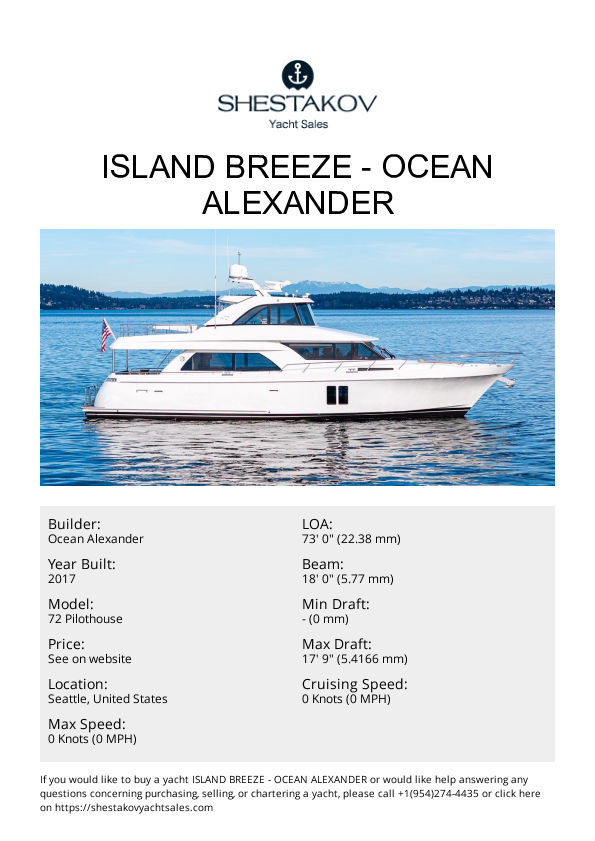 SHESTAKOV
Yacht Sales

ISLAND BREEZE - OCEAN ALEXANDER

Builder:
Ocean Alexander

Year Built:
2017

Model:
72 Pilothouse

Price:
See on website

Location:
Seattle, United States

Max Speed:
0 Knots (0 MPH)

LOA:
73' 0" (22.38 mm)

Beam:
18' 0" (5.77 mm)

Min Draft:
- (0 mm)

Max Draft:
17' 9" (5.4166 mm)

Cruising Speed:
0 Knots (0 MPH)

If you would like to buy a yacht ISLAND BREEZE - OCEAN ALEXANDER or would like help answering any questions concerning purchasing, selling, or chartering a yacht, please call +1(954)274-4435 or click here on https://shestakovyachtsales.com